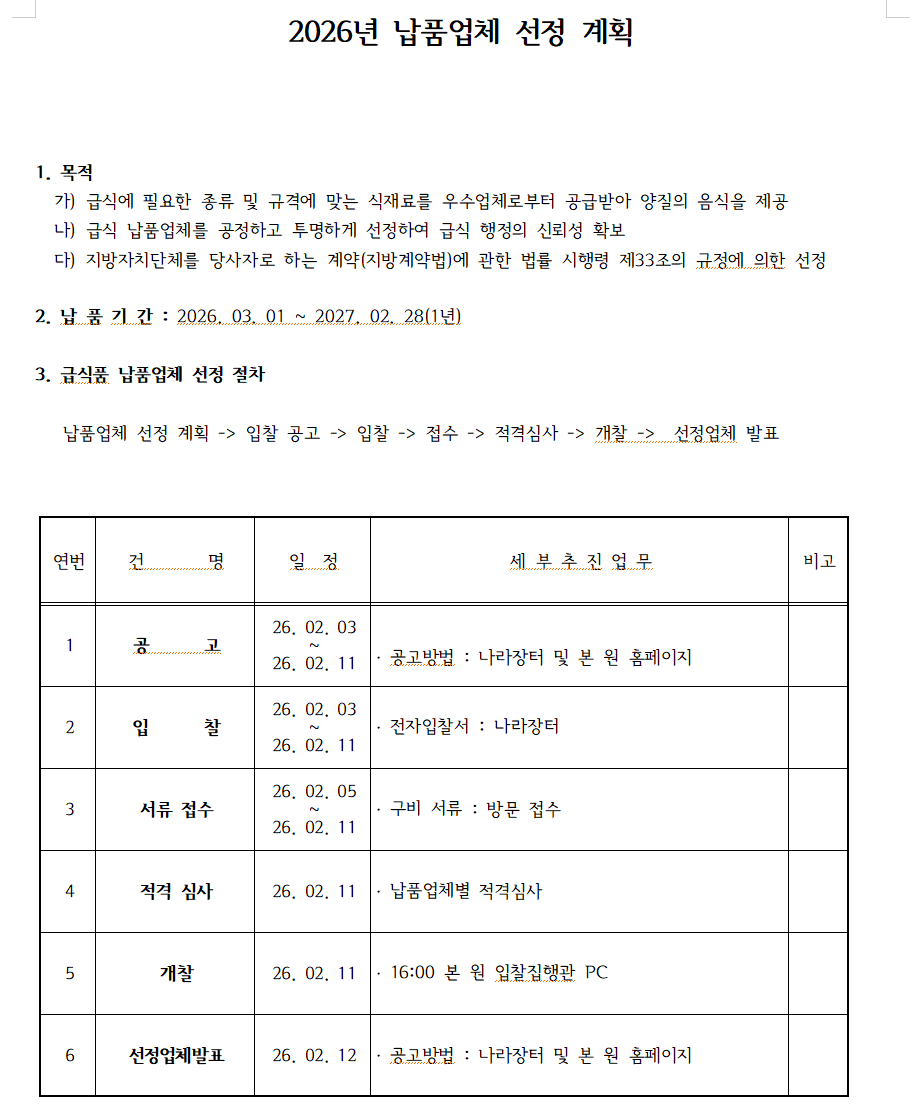 2026년 납품업체 선정 계획

1. 목적
가) 급식에 필요한 종류 및 규격에 맞는 식재료를 우수업체로부터 공급받아 양질의 음식을 제공
나) 급식 납품업체를 공정하고 투명하게 선정하여 급식 행정의 신뢰성 확보
다) 지방자치단체를 당사자로 하는 계약(지방계약법)에 관한 법률 시행령 제33조의 규정에 의한 선정

2. 납 품 기 간 : 2026. 03. 01 ~ 2027. 02. 28(1년)

3. 급식품 납품업체 선정 절차

납품업체 선정 계획 -> 입찰 공고 -> 입찰 -> 접수 -> 적격심사 -> 개찰 -> 선정업체 발표

| 연번 | 건 명 | 일 정 | 세 부 추 진 업 무 | 비고 |
|---|---|---|---|---|
| 1 | 공 고 | 26. 02. 03 ~ 26. 02. 11 | · 공고방법 : 나라장터 및 본 원 홈페이지 | |
| 2 | 입 찰 | 26. 02. 03 ~ 26. 02. 11 | · 전자입찰서 : 나라장터 | |
| 3 | 서류 접수 | 26. 02. 05 ~ 26. 02. 11 | · 구비 서류 : 방문 접수 | |
| 4 | 적격 심사 | 26. 02. 11 | · 납품업체별 적격심사 | |
| 5 | 개찰 | 26. 02. 11 | · 16:00 본 원 입찰집행관 PC | |
| 6 | 선정업체발표 | 26. 02. 12 | · 공고방법 : 나라장터 및 본 원 홈페이지 | |